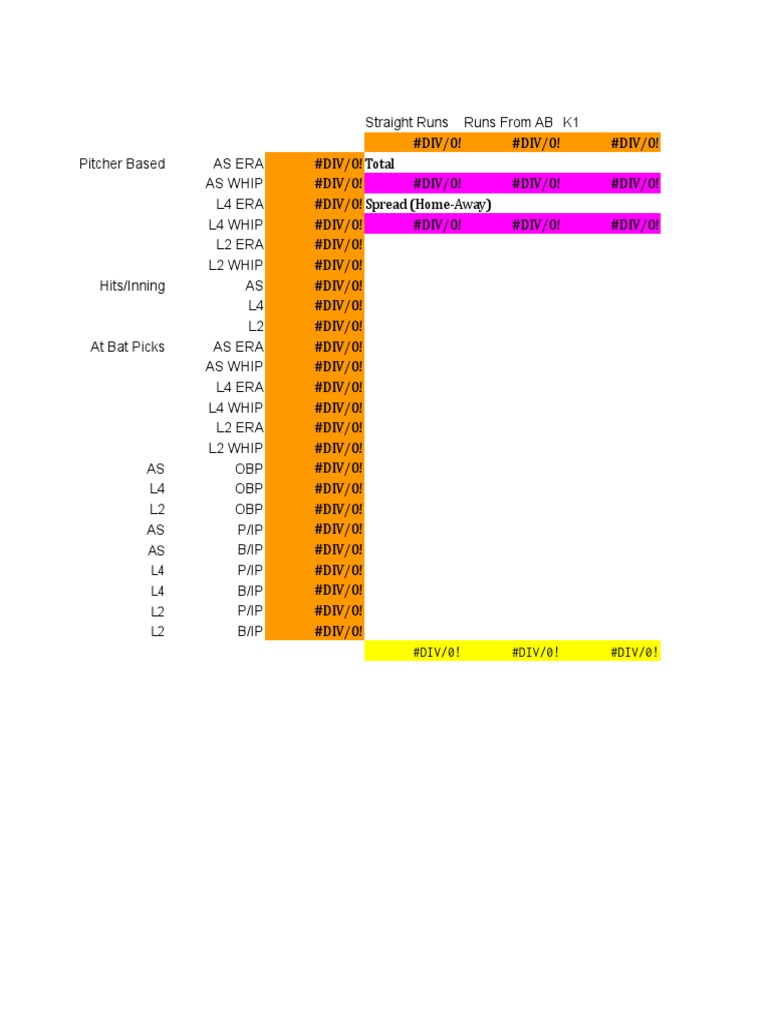 |  |  |  | Straight Runs | Runs From AB | K1 |
|---|---|---|---|---|---|
|  |  |  | #DIV/0! | #DIV/0! | #DIV/0! |
| Pitcher Based | AS ERA | #DIV/0! | Total |  |  |
|  | AS WHIP | #DIV/0! | #DIV/0! | #DIV/0! | #DIV/0! |
|  | L4 ERA | #DIV/0! | Spread (Home-Away) |  |  |
|  | L4 WHIP | #DIV/0! | #DIV/0! | #DIV/0! | #DIV/0! |
|  | L2 ERA | #DIV/0! |  |  |  |
|  | L2 WHIP | #DIV/0! |  |  |  |
| Hits/Inning | AS | #DIV/0! |  |  |  |
|  | L4 | #DIV/0! |  |  |  |
|  | L2 | #DIV/0! |  |  |  |
| At Bat Picks | AS ERA | #DIV/0! |  |  |  |
|  | AS WHIP | #DIV/0! |  |  |  |
|  | L4 ERA | #DIV/0! |  |  |  |
|  | L4 WHIP | #DIV/0! |  |  |  |
|  | L2 ERA | #DIV/0! |  |  |  |
|  | L2 WHIP | #DIV/0! |  |  |  |
| AS | OBP | #DIV/0! |  |  |  |
| L4 | OBP | #DIV/0! |  |  |  |
| L2 | OBP | #DIV/0! |  |  |  |
| AS | P/IP | #DIV/0! |  |  |  |
| AS | B/IP | #DIV/0! |  |  |  |
| L4 | P/IP | #DIV/0! |  |  |  |
| L4 | B/IP | #DIV/0! |  |  |  |
| L2 | P/IP | #DIV/0! |  |  |  |
| L2 | B/IP | #DIV/0! |  |  |  |
|  |  |  | #DIV/0! | #DIV/0! | #DIV/0! |